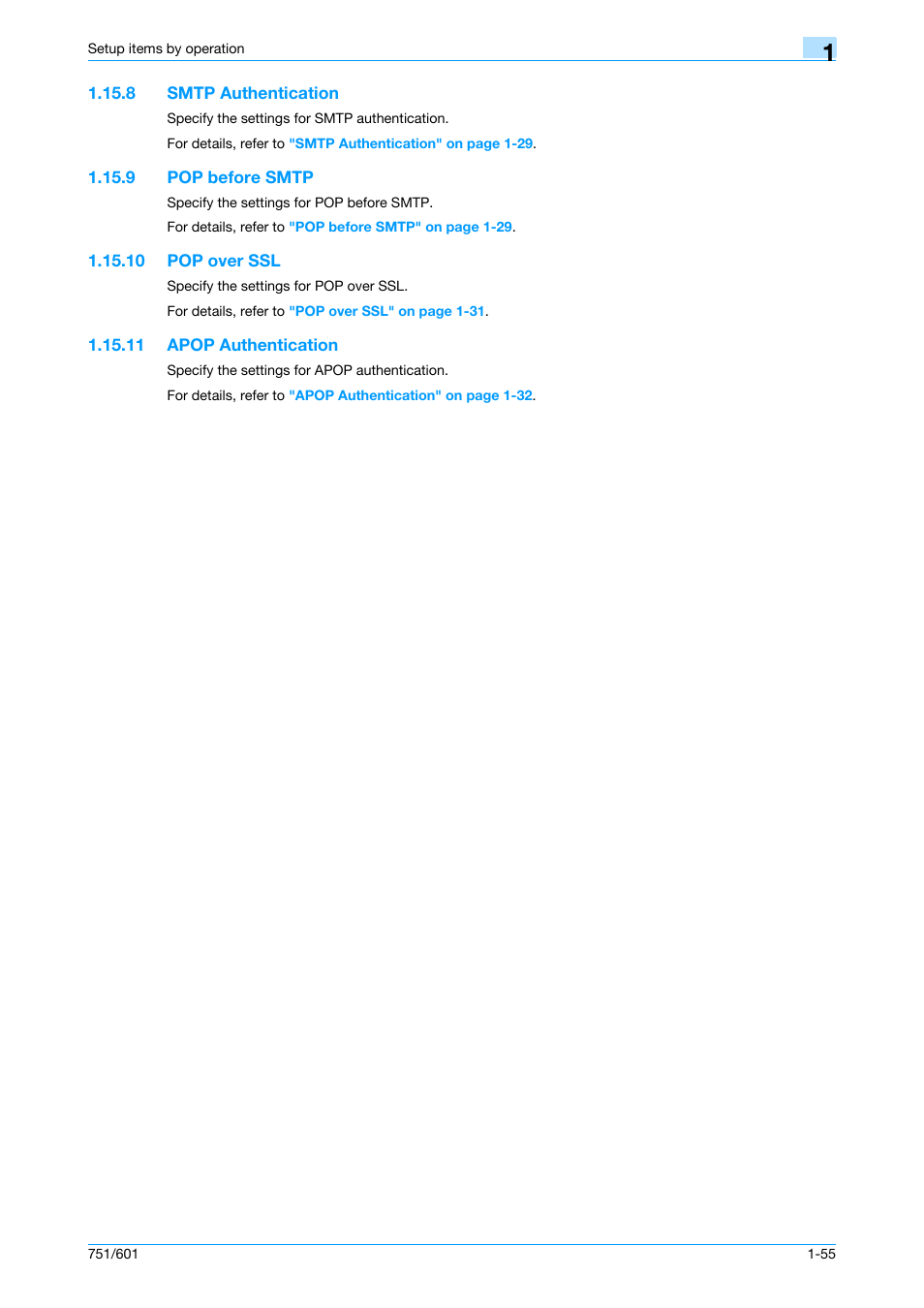 Setup items by operation

1

1.15.8 SMTP Authentication

Specify the settings for SMTP authentication.

For details, refer to "SMTP Authentication" on page 1-29.

1.15.9 POP before SMTP

Specify the settings for POP before SMTP.

For details, refer to "POP before SMTP" on page 1-29.

1.15.10 POP over SSL

Specify the settings for POP over SSL.

For details, refer to "POP over SSL" on page 1-31.

1.15.11 APOP Authentication

Specify the settings for APOP authentication.

For details, refer to "APOP Authentication" on page 1-32.

751/601

1-55